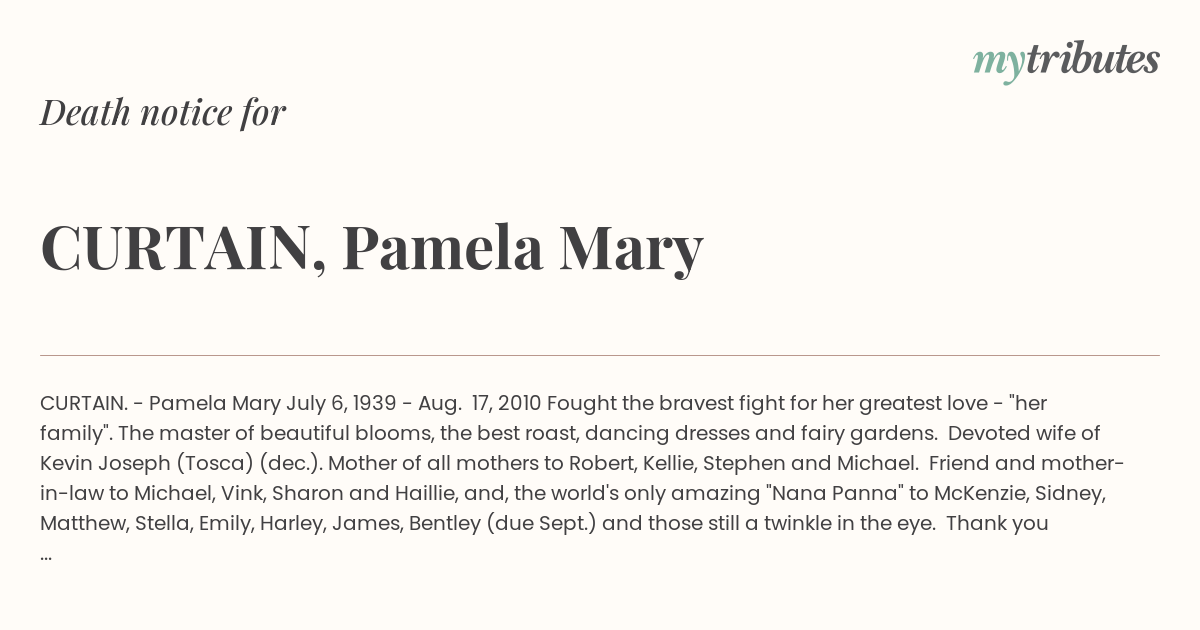 mytributes

Death notice for

CURTAIN, Pamela Mary

CURTAIN. - Pamela Mary July 6, 1939 - Aug. 17, 2010 Fought the bravest fight for her greatest love - "her family". The master of beautiful blooms, the best roast, dancing dresses and fairy gardens. Devoted wife of Kevin Joseph (Tosca) (dec.). Mother of all mothers to Robert, Kellie, Stephen and Michael. Friend and mother-in-law to Michael, Vink, Sharon and Haillie, and, the world's only amazing "Nana Panna" to McKenzie, Sidney, Matthew, Stella, Emily, Harley, James, Bentley (due Sept.) and those still a twinkle in the eye. Thank you ...